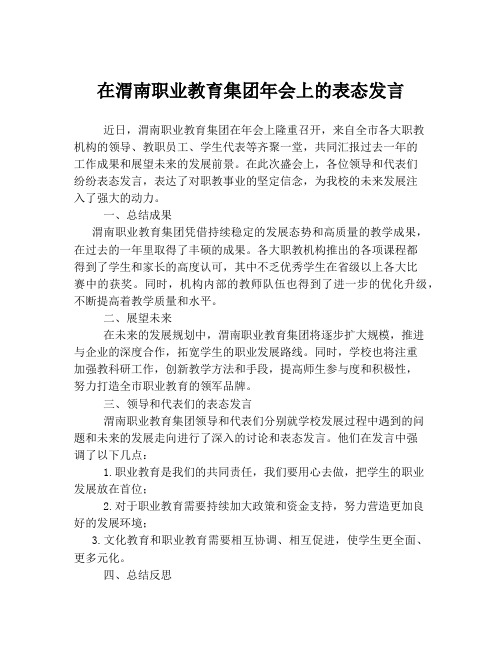 在渭南职业教育集团年会上的表态发言

近日，渭南职业教育集团在年会上隆重召开，来自全市各大职教机构的领导、教职员工、学生代表等齐聚一堂，共同汇报过去一年的工作成果和展望未来的发展前景。在此次盛会上，各位领导和代表们纷纷表态发言，表达了对职教事业的坚定信念，为我校的未来发展注入了强大的动力。

一、总结成果

渭南职业教育集团凭借持续稳定的发展态势和高质量的教学成果，在过去的一年里取得了丰硕的成果。各大职教机构推出的各项课程都得到了学生和家长的高度认可，其中不乏优秀学生在省级以上各大比赛中的获奖。同时，机构内部的教师队伍也得到了进一步的优化升级，不断提高着教学质量和水平。

二、展望未来

在未来的发展规划中，渭南职业教育集团将逐步扩大规模，推进与企业的深度合作，拓宽学生的职业发展路线。同时，学校也将注重加强教科研工作，创新教学方法和手段，提高师生参与度和积极性，努力打造全市职业教育的领军品牌。

三、领导和代表们的表态发言

渭南职业教育集团领导和代表们分别就学校发展过程中遇到的问题和未来的发展走向进行了深入的讨论和表态发言。他们在发言中强调了以下几点：

1. 职业教育是我们的共同责任，我们要用心去做，把学生的职业发展放在首位；

2. 对于职业教育需要持续加大政策和资金支持，努力营造更加良好的发展环境；

3. 文化教育和职业教育需要相互协调、相互促进，使学生更全面、更多元化。

四、总结反思